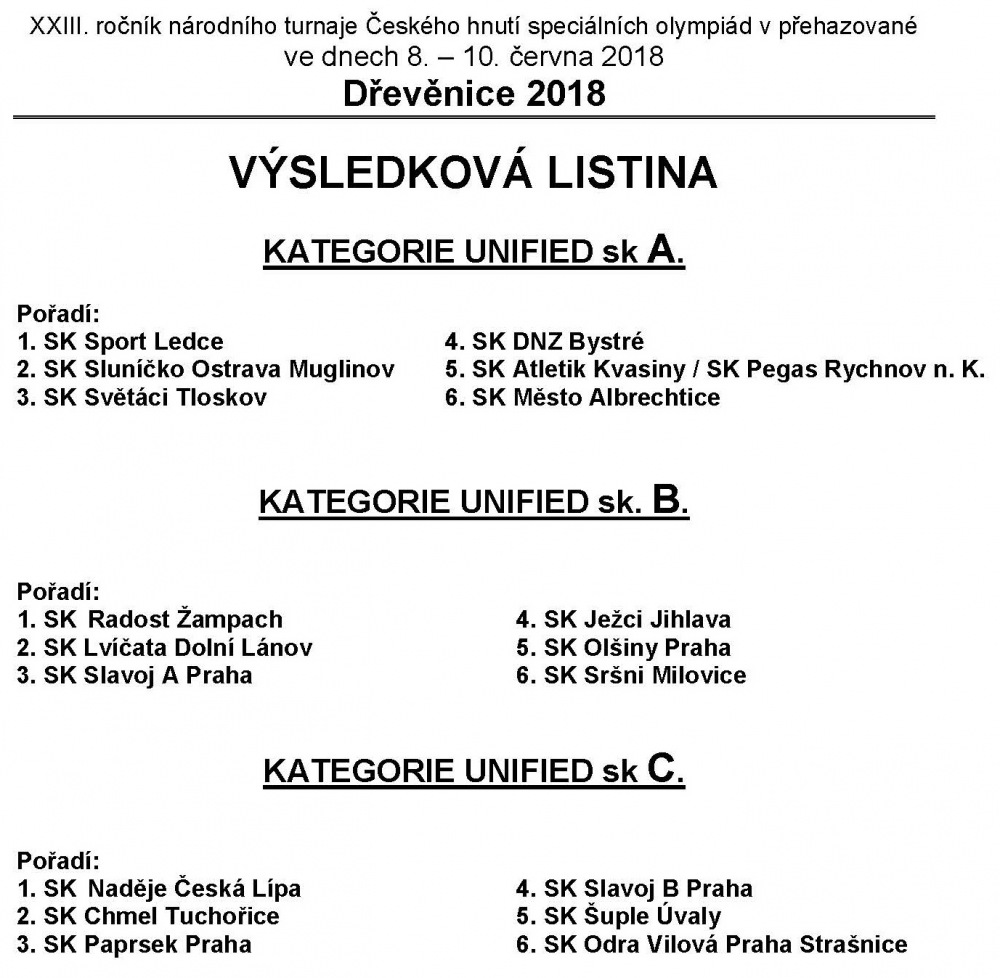 XXIII. ročník národního turnaje Českého hnutí speciálních olympiád v přehazované
ve dnech 8. – 10. června 2018
Dřevěnice 2018

VÝSLEDKOVÁ LISTINA

KATEGORIE UNIFIED sk A.

Pořadí:
1. SK Sport Ledce
2. SK Sluníčko Ostrava Muglinov
3. SK Světáci Tloskov

4. SK DNZ Bystré
5. SK Atletik Kvasiny / SK Pegas Rychnov n. K.
6. SK Město Albrechtice

KATEGORIE UNIFIED sk. B.

Pořadí:
1. SK Radost Žampach
2. SK Lvíčata Dolní Lánov
3. SK Slavoj A Praha

4. SK Ježci Jihlava
5. SK Olšiny Praha
6. SK Sršni Milovice

KATEGORIE UNIFIED sk C.

Pořadí:
1. SK Naděje Česká Lípa
2. SK Chmel Tuchořice
3. SK Paprsek Praha

4. SK Slavoj B Praha
5. SK Šuple Úvaly
6. SK Odra Vilová Praha Strašnice